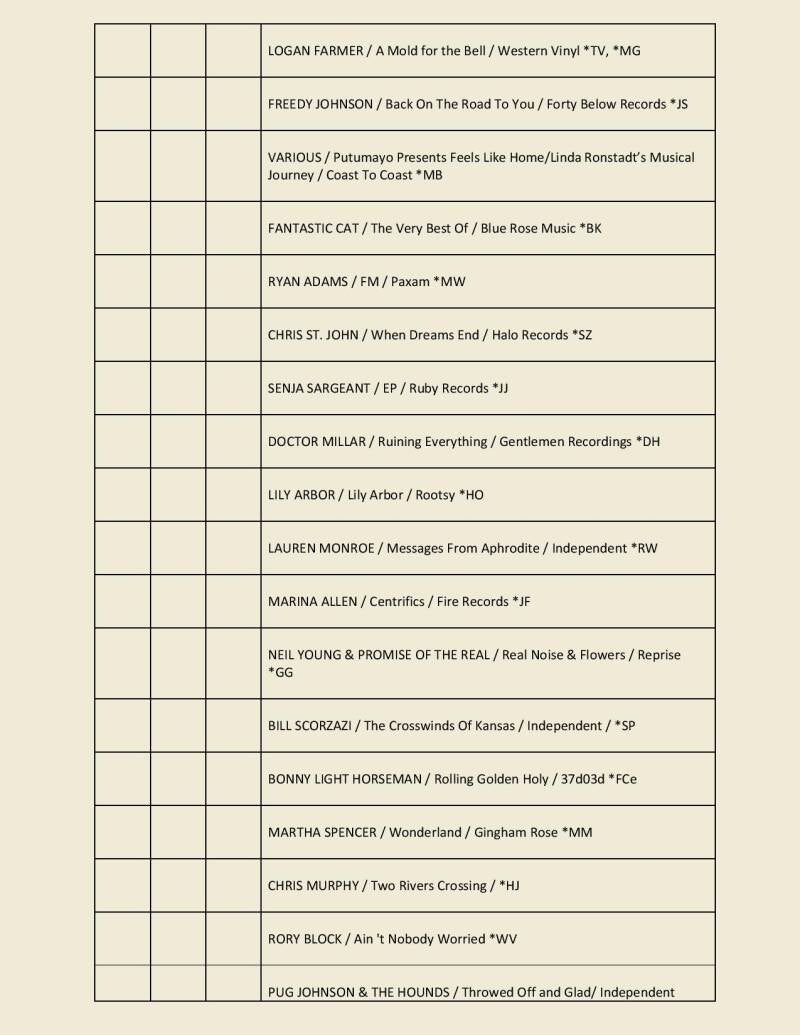 | | | | |
|---|---|---|---|
| | | | LOGAN FARMER / A Mold for the Bell / Western Vinyl *TV, *MG |
| | | | FREEDY JOHNSON / Back On The Road To You / Forty Below Records *JS |
| | | | VARIOUS / Putumayo Presents Feels Like Home/Linda Ronstadt's Musical Journey / Coast To Coast *MB |
| | | | FANTASTIC CAT / The Very Best Of / Blue Rose Music *BK |
| | | | RYAN ADAMS / FM / Paxam *MW |
| | | | CHRIS ST. JOHN / When Dreams End / Halo Records *SZ |
| | | | SENJA SARGEANT / EP / Ruby Records *JJ |
| | | | DOCTOR MILLAR / Ruining Everything / Gentlemen Recordings *DH |
| | | | LILY ARBOR / Lily Arbor / Rootsy *HO |
| | | | LAUREN MONROE / Messages From Aphrodite / Independent *RW |
| | | | MARINA ALLEN / Centrifics / Fire Records *JF |
| | | | NEIL YOUNG & PROMISE OF THE REAL / Real Noise & Flowers / Reprise *GG |
| | | | BILL SCORZAZI / The Crosswinds Of Kansas / Independent / *SP |
| | | | BONNY LIGHT HORSEMAN / Rolling Golden Holy / 37d03d *FCe |
| | | | MARTHA SPENCER / Wonderland / Gingham Rose *MM |
| | | | CHRIS MURPHY / Two Rivers Crossing / *HJ |
| | | | RORY BLOCK / Ain 't Nobody Worried *WV |
| | | | PUG JOHNSON & THE HOUNDS / Throwed Off and Glad/ Independent |